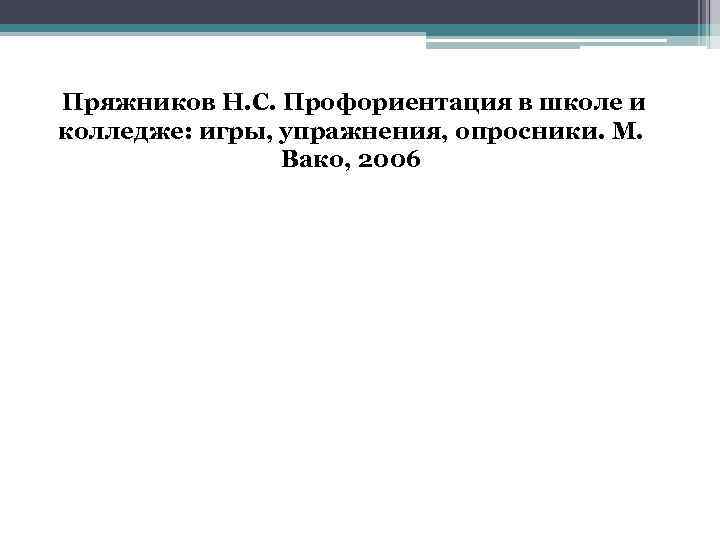 Пряжников Н.С. Профориентация в школе и колледже: игры, упражнения, опросники. М. Вако, 2006